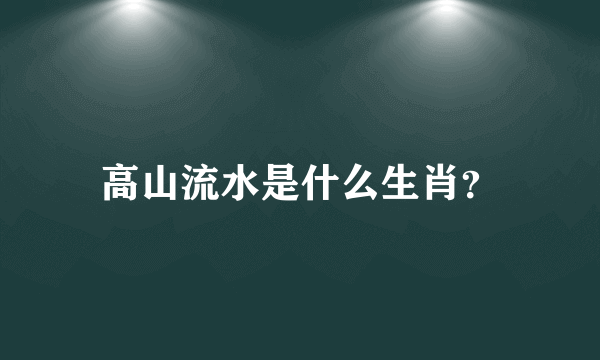 高山流水是什么生肖?